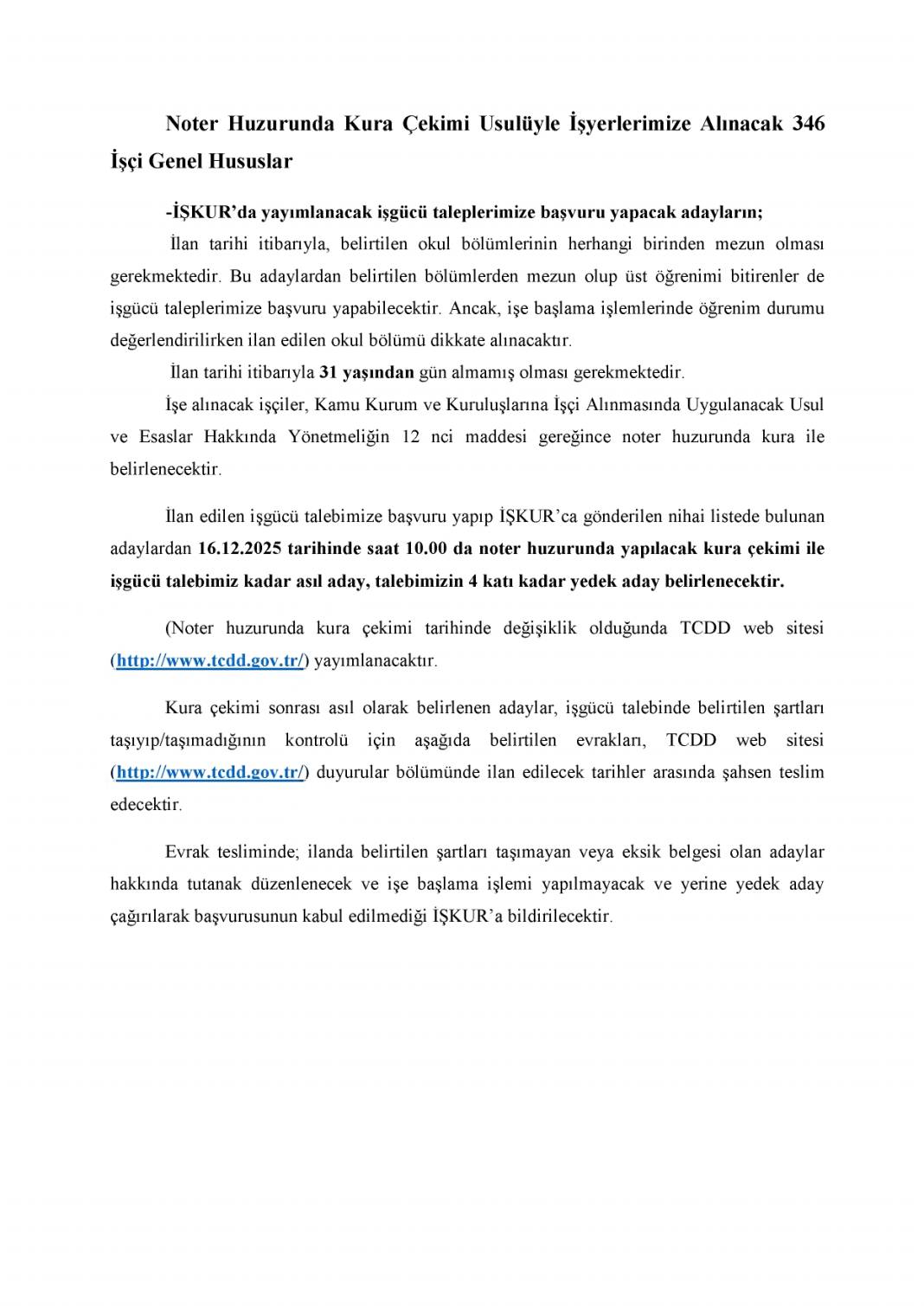 Noter Huzurunda Kura Çekimi Usulüyle İşyerlerimize Alınacak 346 İşçi Genel Hususlar

-İŞKUR'da yayımlanacak işgücü taleplerimize başvuru yapacak adayların;

İlan tarihi itibarıyla, belirtilen okul bölümlerinin herhangi birinden mezun olması gerekmektedir. Bu adaylardan belirtilen bölümlerden mezun olup üst öğrenimi bitirenler de işgücü taleplerimize başvuru yapabilecektir. Ancak, işe başlama işlemlerinde öğrenim durumu değerlendirilirken ilan edilen okul bölümü dikkate alınacaktır.

İlan tarihi itibarıyla 31 yaşından gün almamış olması gerekmektedir.

İşe alınacak işçiler, Kamu Kurum ve Kuruluşlarına İşçi Alınmasında Uygulanacak Usul ve Esaslar Hakkında Yönetmeliğin 12 nci maddesi gereğince noter huzurunda kura ile belirlenecektir.

İlan edilen işgücü talebimize başvuru yapıp İŞKUR'ca gönderilen nihai listede bulunan adaylardan 16.12.2025 tarihinde saat 10.00 da noter huzurunda yapılacak kura çekimi ile işgücü talebimiz kadar asıl aday, talebimizin 4 katı kadar yedek aday belirlenecektir.

(Noter huzurunda kura çekimi tarihinde değişiklik olduğunda TCDD web sitesi (http://www.tcdd.gov.tr/) yayımlanacaktır.

Kura çekimi sonrası asıl olarak belirlenen adaylar, işgücü talebinde belirtilen şartları taşıyıp/taşımadığının kontrolü için aşağıda belirtilen evrakları, TCDD web sitesi (http://www.tcdd.gov.tr/) duyurular bölümünde ilan edilecek tarihler arasında şahsen teslim edecektir.

Evrak tesliminde; ilanda belirtilen şartları taşımayan veya eksik belgesi olan adaylar hakkında tutanak düzenlenecek ve işe başlama işlemi yapılmayacak ve yerine yedek aday çağırılarak başvurusunun kabul edilmediği İŞKUR'a bildirilecektir.